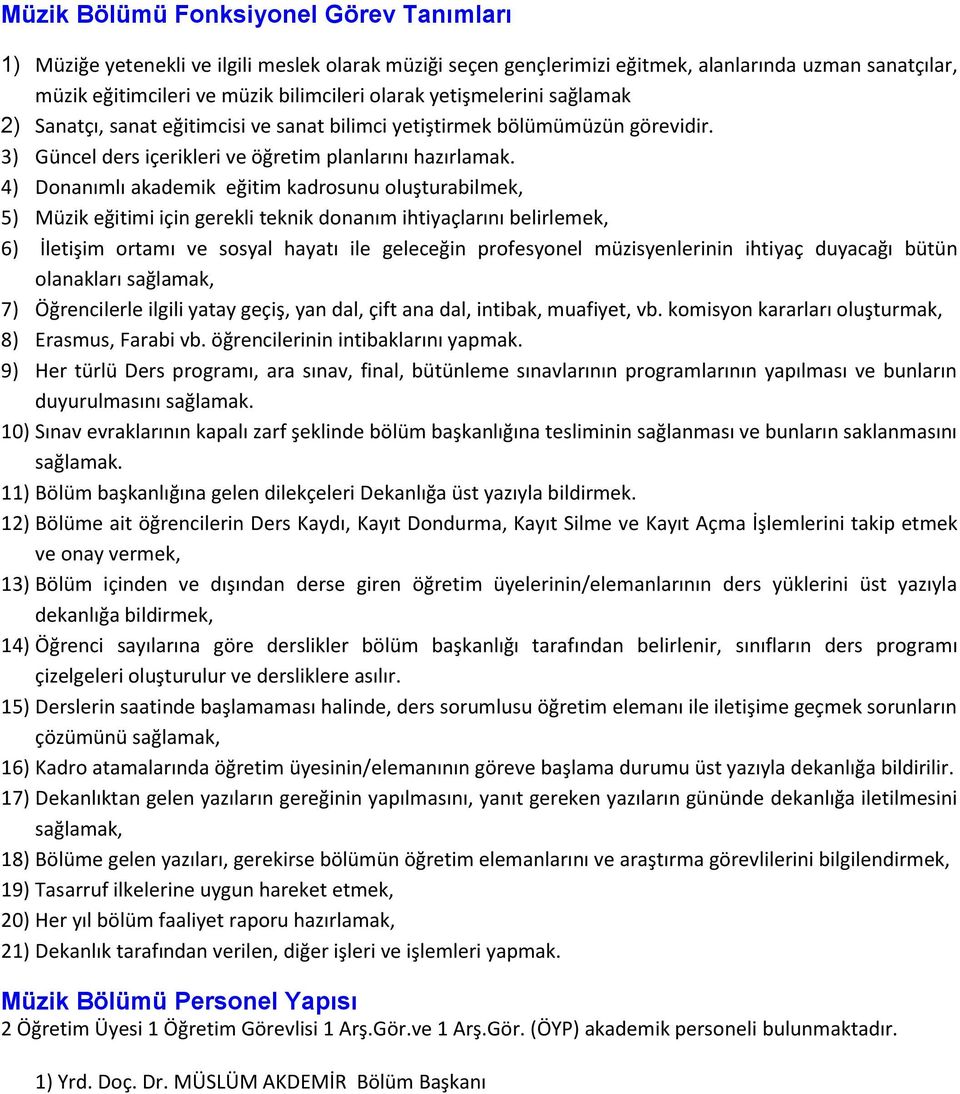 Müzik Bölümü Fonksiyonel Görev Tanımları

1) Müziğe yetenekli ve ilgili meslek olarak müziği seçen gençlerimizi eğitmek, alanlarında uzman sanatçılar, müzik eğitimcileri ve müzik bilimcileri olarak yetişmelerini sağlamak
2) Sanatçı, sanat eğitimcisi ve sanat bilimci yetiştirmek bölümümüzün görevidir.
3) Güncel ders içerikleri ve öğretim planlarını hazırlamak.
4) Donanımlı akademik eğitim kadrosunu oluşturabilmek,
5) Müzik eğitimi için gerekli teknik donanım ihtiyaçlarını belirlemek,
6) İletişim ortamı ve sosyal hayatı ile geleceğin profesyonel müzisyenlerinin ihtiyaç duyacağı bütün olanakları sağlamak,
7) Öğrencilerle ilgili yatay geçiş, yan dal, çift ana dal, intibak, muafiyet, vb. komisyon kararları oluşturmak,
8) Erasmus, Farabi vb. öğrencilerinin intibaklarını yapmak.
9) Her türlü Ders programı, ara sınav, final, bütünleme sınavlarının programlarının yapılması ve bunların duyurulmasını sağlamak.
10) Sınav evraklarının kapalı zarf şeklinde bölüm başkanlığına tesliminin sağlanması ve bunların saklanmasını sağlamak.
11) Bölüm başkanlığına gelen dilekçeleri Dekanlığa üst yazıyla bildirmek.
12) Bölüme ait öğrencilerin Ders Kaydı, Kayıt Dondurma, Kayıt Silme ve Kayıt Açma İşlemlerini takip etmek ve onay vermek,
13) Bölüm içinden ve dışından derse giren öğretim üyelerinin/elemanlarının ders yüklerini üst yazıyla dekanlığa bildirmek,
14) Öğrenci sayılarına göre derslikler bölüm başkanlığı tarafından belirlenir, sınıfların ders programı çizelgeleri oluşturulur ve dersliklere asılır.
15) Derslerin saatinde başlamaması halinde, ders sorumlusu öğretim elemanı ile iletişime geçmek sorunların çözümünü sağlamak,
16) Kadro atamalarında öğretim üyesinin/elemanının göreve başlama durumu üst yazıyla dekanlığa bildirilir.
17) Dekanlıktan gelen yazıların gereğinin yapılmasını, yanıt gereken yazıların gününde dekanlığa iletilmesini sağlamak,
18) Bölüme gelen yazıları, gerekirse bölümün öğretim elemanlarını ve araştırma görevlilerini bilgilendirmek,
19) Tasarruf ilkelerine uygun hareket etmek,
20) Her yıl bölüm faaliyet raporu hazırlamak,
21) Dekanlık tarafından verilen, diğer işleri ve işlemleri yapmak.

Müzik Bölümü Personel Yapısı
2 Öğretim Üyesi 1 Öğretim Görevlisi 1 Arş.Gör.ve 1 Arş.Gör. (ÖYP) akademik personeli bulunmaktadır.

1) Yrd. Doç. Dr. MÜSLÜM AKDEMİR Bölüm Başkanı